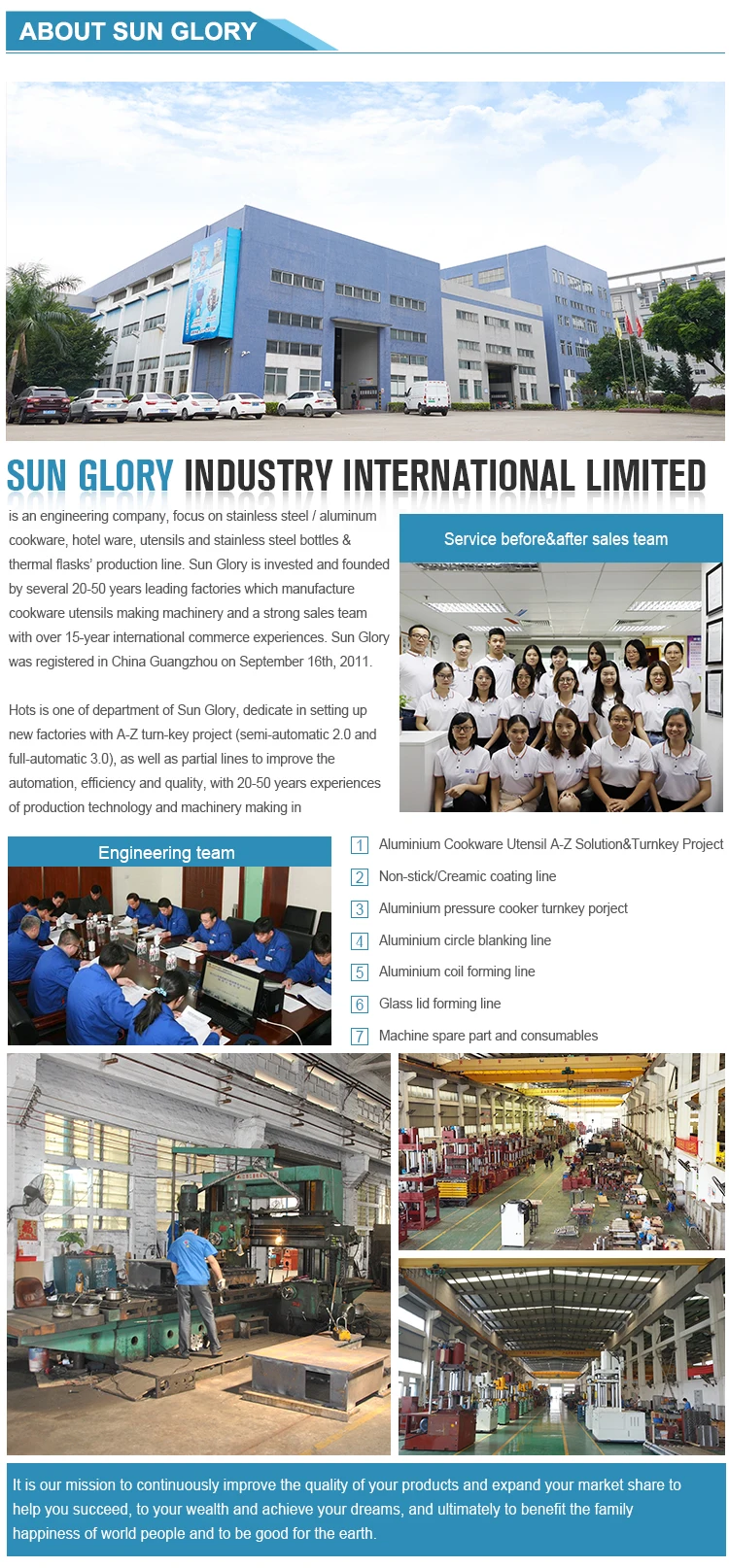 ABOUT SUN GLORY

SUN GLORY INDUSTRY INTERNATIONAL LIMITED

is an engineering company, focus on stainless steel / aluminum cookware, hotel ware, utensils and stainless steel bottles & thermal flasks' production line. Sun Glory is invested and founded by several 20-50 years leading factories which manufacture cookware utensils making machinery and a strong sales team with over 15-year international commerce experiences. Sun Glory was registered in China Guangzhou on September 16th, 2011.

Hots is one of department of Sun Glory, dedicate in setting up new factories with A-Z turn-key project (semi-automatic 2.0 and full-automatic 3.0), as well as partial lines to improve the automation, efficiency and quality, with 20-50 years experiences of production technology and machinery making in

Service before&after sales team

Engineering team

1 Aluminium Cookware Utensil A-Z Solution&Turnkey Project
2 Non-stick/Creamic coating line
3 Aluminium pressure cooker turnkey porject
4 Aluminium circle blanking line
5 Aluminium coil forming line
6 Glass lid forming line
7 Machine spare part and consumables

It is our mission to continuously improve the quality of your products and expand your market share to help you succeed, to your wealth and achieve your dreams, and ultimately to benefit the family happiness of world people and to be good for the earth.